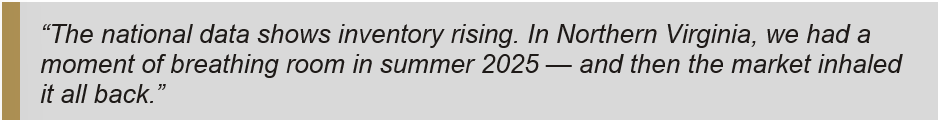 “The national data shows inventory rising. In Northern Virginia, we had a moment of breathing room in summer 2025 — and then the market inhaled it all back.”